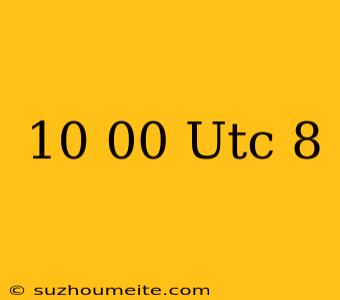 10 00 Utc 8

© suzhoumeite.com